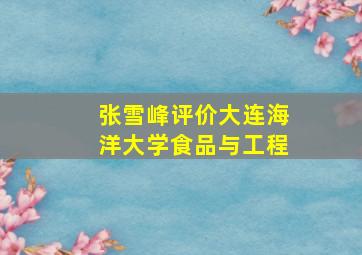 张雪峰评价大连海洋大学食品与工程